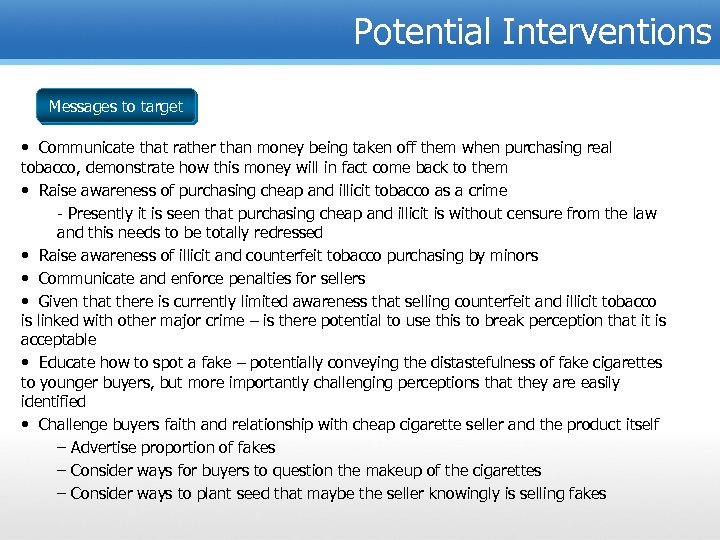 Potential Interventions

Messages to target

• Communicate that rather than money being taken off them when purchasing real tobacco, demonstrate how this money will in fact come back to them

• Raise awareness of purchasing cheap and illicit tobacco as a crime

- Presently it is seen that purchasing cheap and illicit is without censure from the law and this needs to be totally redressed

• Raise awareness of illicit and counterfeit tobacco purchasing by minors

• Communicate and enforce penalties for sellers

• Given that there is currently limited awareness that selling counterfeit and illicit tobacco is linked with other major crime – is there potential to use this to break perception that it is acceptable

• Educate how to spot a fake – potentially conveying the distastefulness of fake cigarettes to younger buyers, but more importantly challenging perceptions that they are easily identified

• Challenge buyers faith and relationship with cheap cigarette seller and the product itself

– Advertise proportion of fakes

– Consider ways for buyers to question the makeup of the cigarettes

– Consider ways to plant seed that maybe the seller knowingly is selling fakes